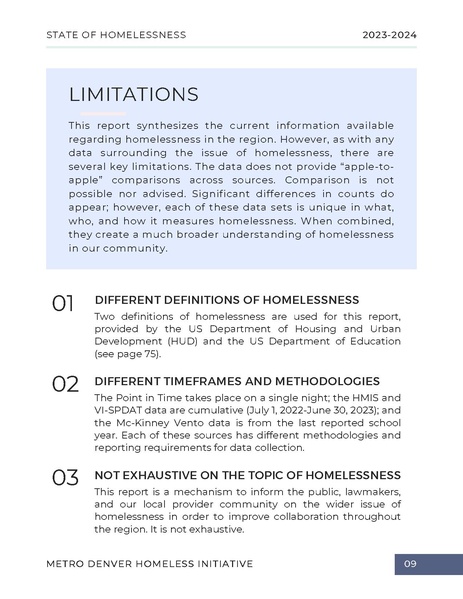 STATE OF HOMELESSNESS

2023-2024

LIMITATIONS

This report synthesizes the current information available regarding homelessness in the region. However, as with any data surrounding the issue of homelessness, there are several key limitations. The data does not provide "apple-to-apple" comparisons across sources. Comparison is not possible nor advised. Significant differences in counts do appear; however, each of these data sets is unique in what, who, and how it measures homelessness. When combined, they create a much broader understanding of homelessness in our community.

01

DIFFERENT DEFINITIONS OF HOMELESSNESS

Two definitions of homelessness are used for this report, provided by the US Department of Housing and Urban Development (HUD) and the US Department of Education (see page 75).

02

DIFFERENT TIMEFRAMES AND METHODOLOGIES

The Point in Time takes place on a single night; the HMIS and VI-SPDAT data are cumulative (July 1, 2022-June 30, 2023); and the Mc-Kinney Vento data is from the last reported school year. Each of these sources has different methodologies and reporting requirements for data collection.

03

NOT EXHAUSTIVE ON THE TOPIC OF HOMELESSNESS

This report is a mechanism to inform the public, lawmakers, and our local provider community on the wider issue of homelessness in order to improve collaboration throughout the region. It is not exhaustive.

METRO DENVER HOMELESS INITIATIVE

09